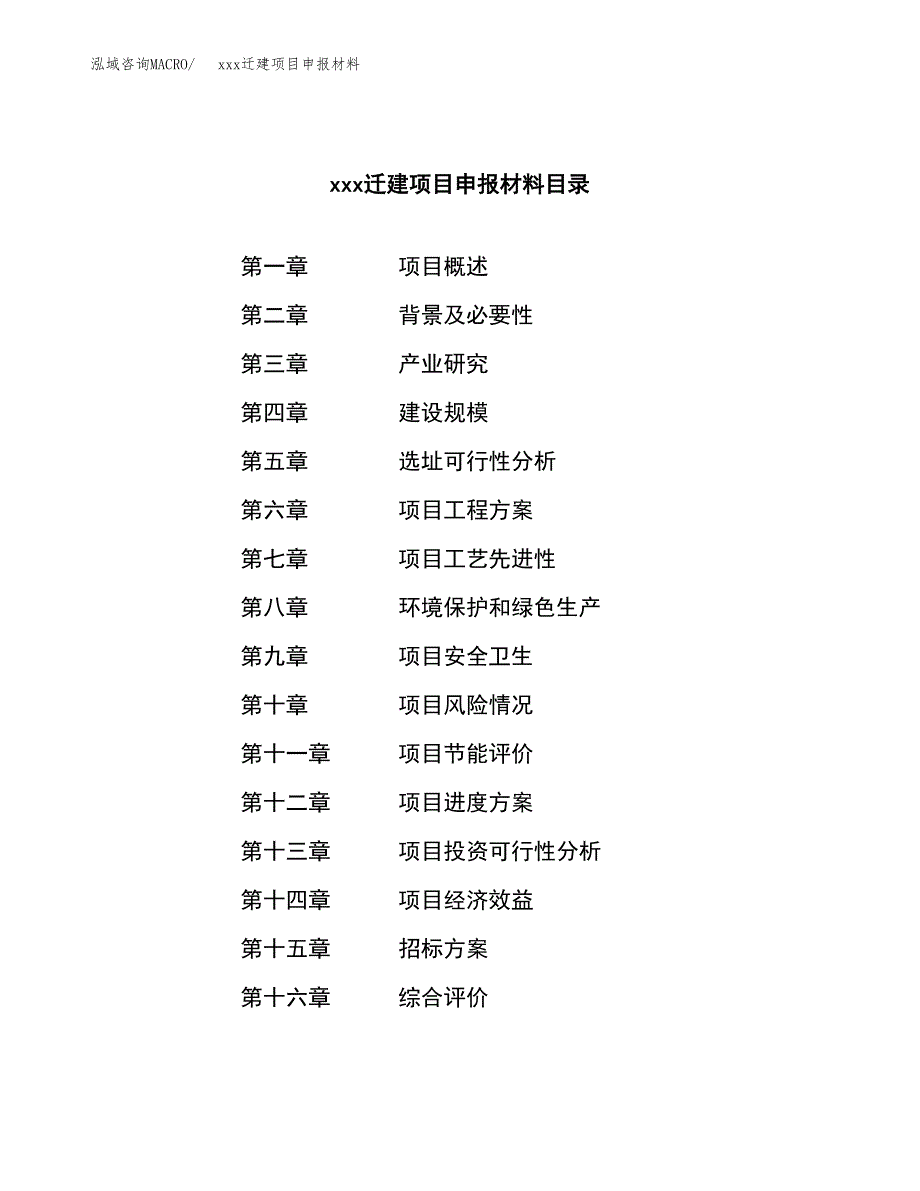 泓域咨询MACRO/ xxx迁建项目申报材料

xxx迁建项目申报材料目录

第一章 项目概述
第二章 背景及必要性
第三章 产业研究
第四章 建设规模
第五章 选址可行性分析
第六章 项目工程方案
第七章 项目工艺先进性
第八章 环境保护和绿色生产
第九章 项目安全卫生
第十章 项目风险情况
第十一章 项目节能评价
第十二章 项目进度方案
第十三章 项目投资可行性分析
第十四章 项目经济效益
第十五章 招标方案
第十六章 综合评价